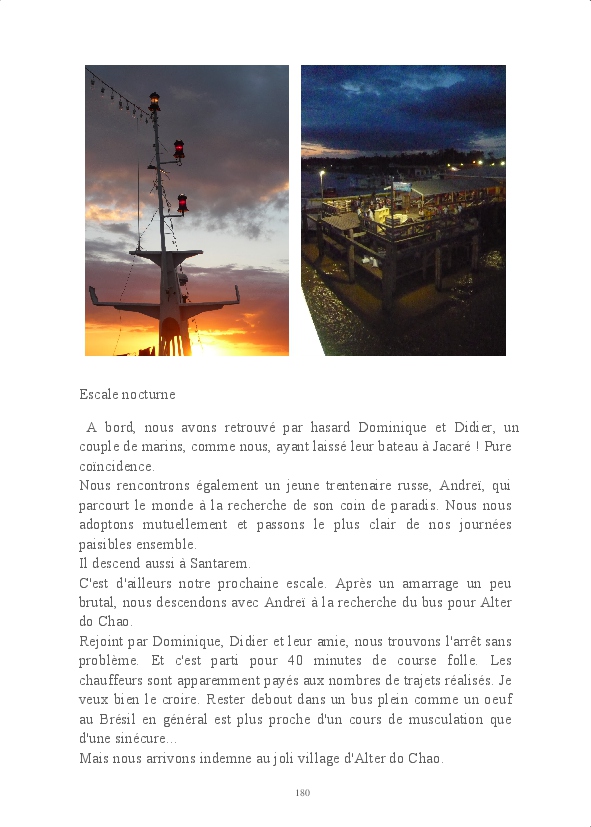 Escale nocturne

A bord, nous avons retrouvé par hasard Dominique et Didier, un couple de marins, comme nous, ayant laissé leur bateau à Jacaré ! Pure coïncidence.

Nous rencontrons également un jeune trentenaire russe, Andreï, qui parcourt le monde à la recherche de son coin de paradis. Nous nous adoptons mutuellement et passons le plus clair de nos journées paisibles ensemble.

Il descend aussi à Santarem.

C'est d'ailleurs notre prochaine escale. Après un amarrage un peu brutal, nous descendons avec Andreï à la recherche du bus pour Alter do Chao.

Rejoint par Dominique, Didier et leur amie, nous trouvons l'arrêt sans problème. Et c'est parti pour 40 minutes de course folle. Les chauffeurs sont apparemment payés aux nombres de trajets réalisés. Je veux bien le croire. Rester debout dans un bus plein comme un oeuf au Brésil en général est plus proche d'un cours de musculation que d'une sinécure…

Mais nous arrivons indemne au joli village d'Alter do Chao.

180